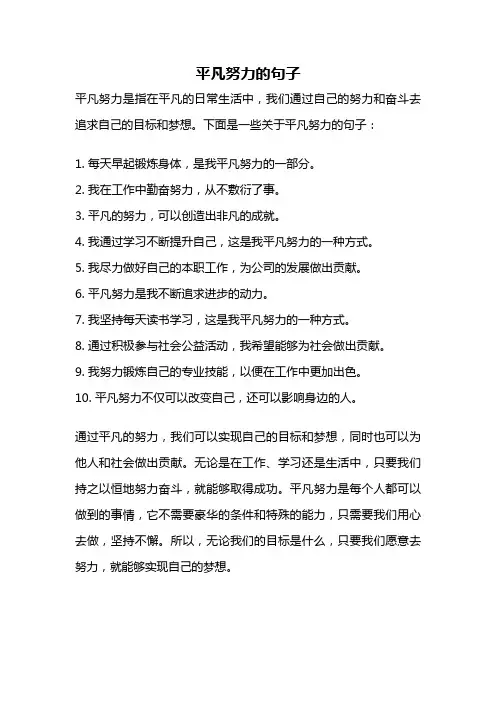 平凡努力的句子

平凡努力是指在平凡的日常生活中，我们通过自己的努力和奋斗去追求自己的目标和梦想。下面是一些关于平凡努力的句子：

1. 每天早起锻炼身体，是我平凡努力的一部分。
2. 我在工作中勤奋努力，从不敷衍了事。
3. 平凡的努力，可以创造出非凡的成就。
4. 我通过学习不断提升自己，这是我平凡努力的一种方式。
5. 我尽力做好自己的本职工作，为公司的发展做出贡献。
6. 平凡努力是我不断追求进步的动力。
7. 我坚持每天读书学习，这是我平凡努力的一种方式。
8. 通过积极参与社会公益活动，我希望能够为社会做出贡献。
9. 我努力锻炼自己的专业技能，以便在工作中更加出色。
10. 平凡努力不仅可以改变自己，还可以影响身边的人。

通过平凡的努力，我们可以实现自己的目标和梦想，同时也可以为他人和社会做出贡献。无论是在工作、学习还是生活中，只要我们持之以恒地努力奋斗，就能够取得成功。平凡努力是每个人都可以做到的事情，它不需要豪华的条件和特殊的能力，只需要我们用心去做，坚持不懈。所以，无论我们的目标是什么，只要我们愿意去努力，就能够实现自己的梦想。